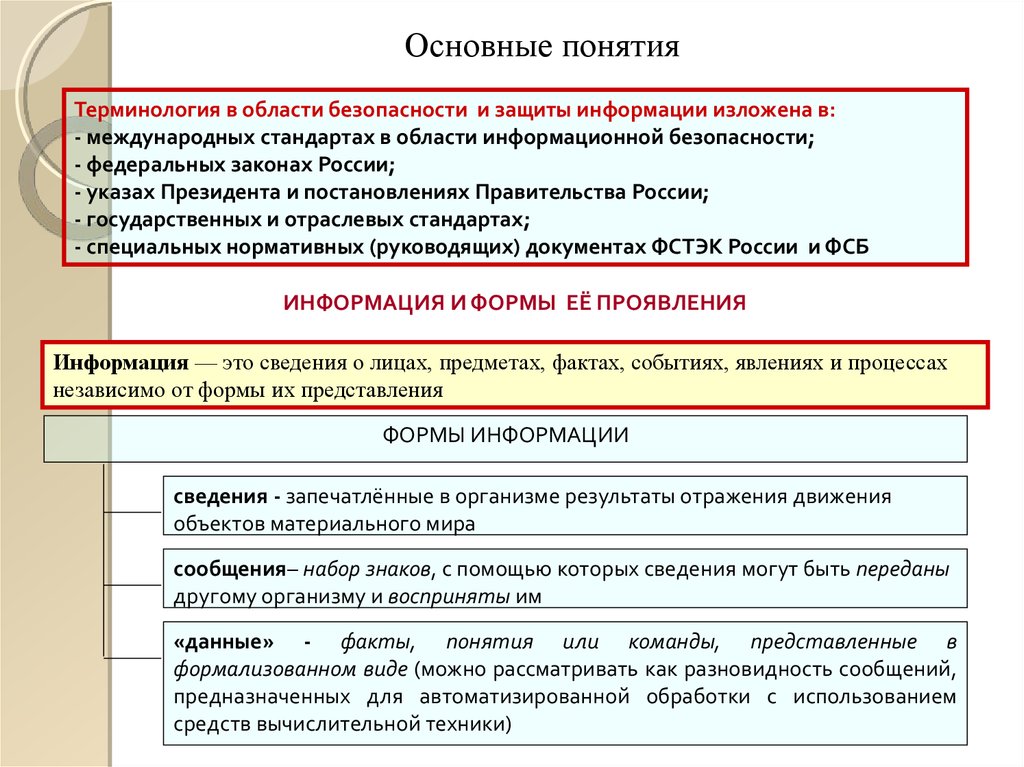 Основные понятия

Терминология в области безопасности и защиты информации изложена в:
- международных стандартах в области информационной безопасности;
- федеральных законах России;
- указах Президента и постановлениях Правительства России;
- государственных и отраслевых стандартах;
- специальных нормативных (руководящих) документах ФСТЭК России и ФСБ

ИНФОРМАЦИЯ И ФОРМЫ ЕЁ ПРОЯВЛЕНИЯ

Информация — это сведения о лицах, предметах, фактах, событиях, явлениях и процессах независимо от формы их представления

ФОРМЫ ИНФОРМАЦИИ

сведения - запечатлённые в организме результаты отражения движения объектов материального мира

сообщения– набор знаков, с помощью которых сведения могут быть переданы другому организму и восприняты им

«данные» - факты, понятия или команды, представленные в формализованном виде (можно рассматривать как разновидность сообщений, предназначенных для автоматизированной обработки с использованием средств вычислительной техники)